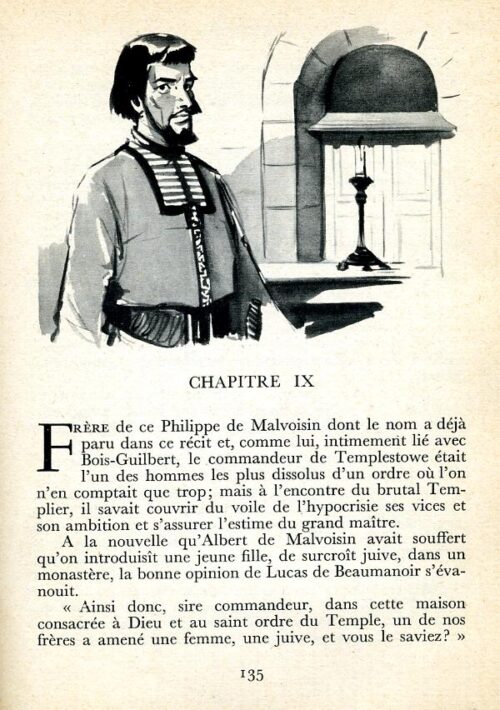 CHAPITRE IX

FRÈRE de ce Philippe de Malvoisin dont le nom a déjà paru dans ce récit et, comme lui, intimement lié avec Bois-Guilbert, le commandeur de Templestowe était l'un des hommes les plus dissolus d'un ordre où l'on n'en comptait que trop; mais à l'encontre du brutal Templier, il savait couvrir du voile de l'hypocrisie ses vices et son ambition et s'assurer l'estime du grand maître.

A la nouvelle qu'Albert de Malvoisin avait souffert qu'on introduisît une jeune fille, de surcroît juive, dans un monastère, la bonne opinion de Lucas de Beaumanoir s'évanouit.

« Ainsi donc, sire commandeur, dans cette maison consacrée à Dieu et au saint ordre du Temple, un de nos frères a amené une femme, une juive, et vous le saviez? »

135